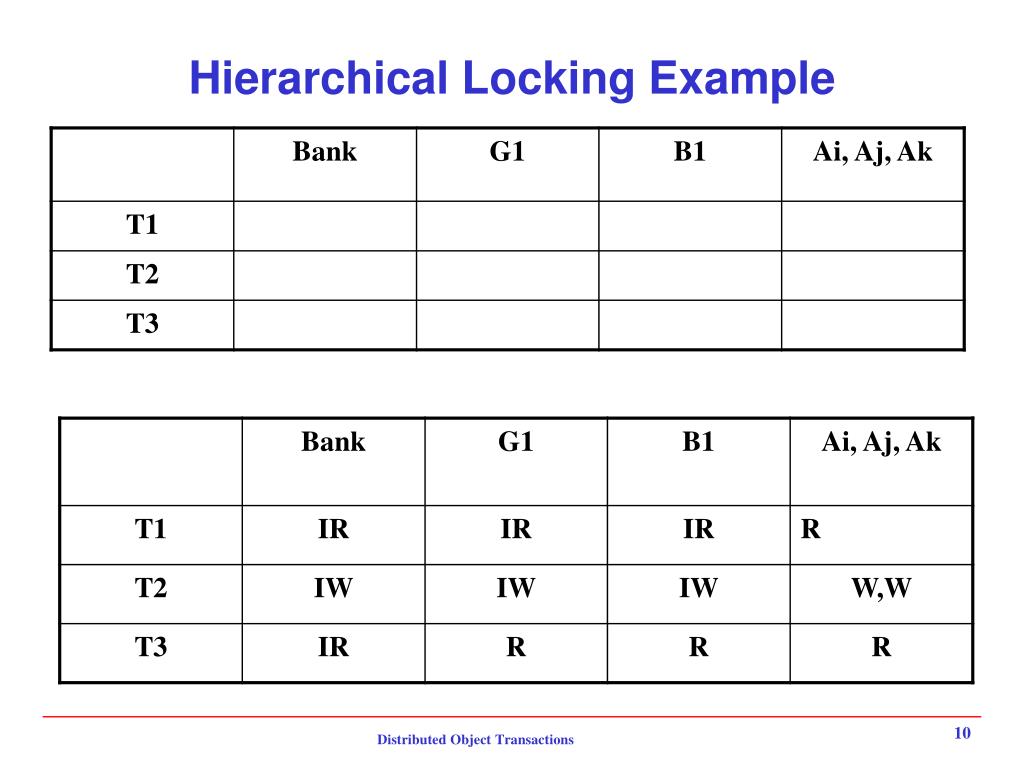 Hierarchical Locking Example

| | Bank | G1 | B1 | Ai, Aj, Ak |
|---|---|---|---|---|
| T1 | | | | |
| T2 | | | | |
| T3 | | | | |

| | Bank | G1 | B1 | Ai, Aj, Ak |
|---|---|---|---|---|
| T1 | IR | IR | IR | R |
| T2 | IW | IW | IW | W,W |
| T3 | IR | R | R | R |

Distributed Object Transactions

10